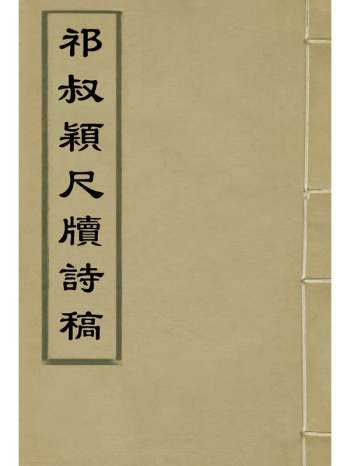 祁叔穎尺牘詩稿